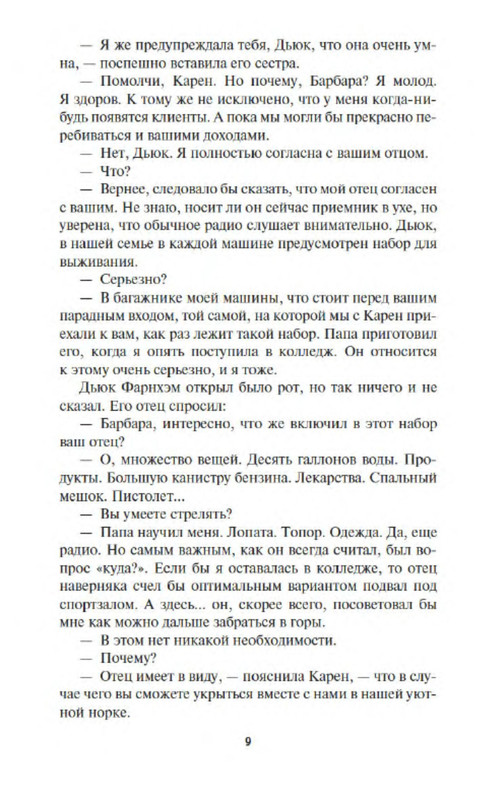 — Я же предупреждала тебя, Дьюк, что она очень умна, — поспешно вставила его сестра.

— Помолчи, Карен. Но почему, Барбара? Я молод. Я здоров. К тому же не исключено, что у меня когда-нибудь появятся клиенты. А пока мы могли бы прекрасно перебиваться и вашими доходами.

— Нет, Дьюк. Я полностью согласна с вашим отцом.

— Что?

— Вернее, следовало бы сказать, что мой отец согласен с вашим. Не знаю, носит ли он сейчас приемник в ухе, но уверена, что обычное радио слушает внимательно. Дьюк, в нашей семье в каждой машине предусмотрен набор для выживания.

— Серьезно?

— В багажнике моей машины, что стоит перед вашим парадным входом, той самой, на которой мы с Карен приехали к вам, как раз лежит такой набор. Папа приготовил его, когда я опять поступила в колледж. Он относится к этому очень серьезно, и я тоже.

Дьюк Фарнхэм открыл было рот, но так ничего и не сказал. Его отец спросил:

— Барбара, интересно, что же включил в этот набор ваш отец?

— О, множество вещей. Десять галлонов воды. Продукты. Большую канистру бензина. Лекарства. Спальный мешок. Пистолет...

— Вы умеете стрелять?

— Папа научил меня. Лопата. Топор. Одежда. Да, еще радио. Но самым важным, как он всегда считал, был вопрос «куда?». Если бы я оставалась в колледже, то отец наверняка счел бы оптимальным вариантом подвал под спортзалом. А здесь... он, скорее всего, посоветовал бы мне как можно дальше забраться в горы.

— В этом нет никакой необходимости.

— Почему?

— Отец имеет в виду, — пояснила Карен, — что в случае чего вы сможете укрыться вместе с нами в нашей уютной норке.

9